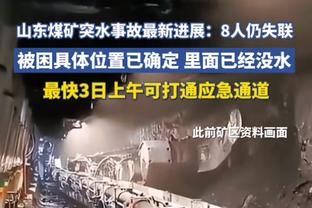 山东煤矿突水事故最新进展：8人仍失联

被困具体位置已确定 里面已经没水

最快3日上午可打通应急通道

此前矿区资料画面